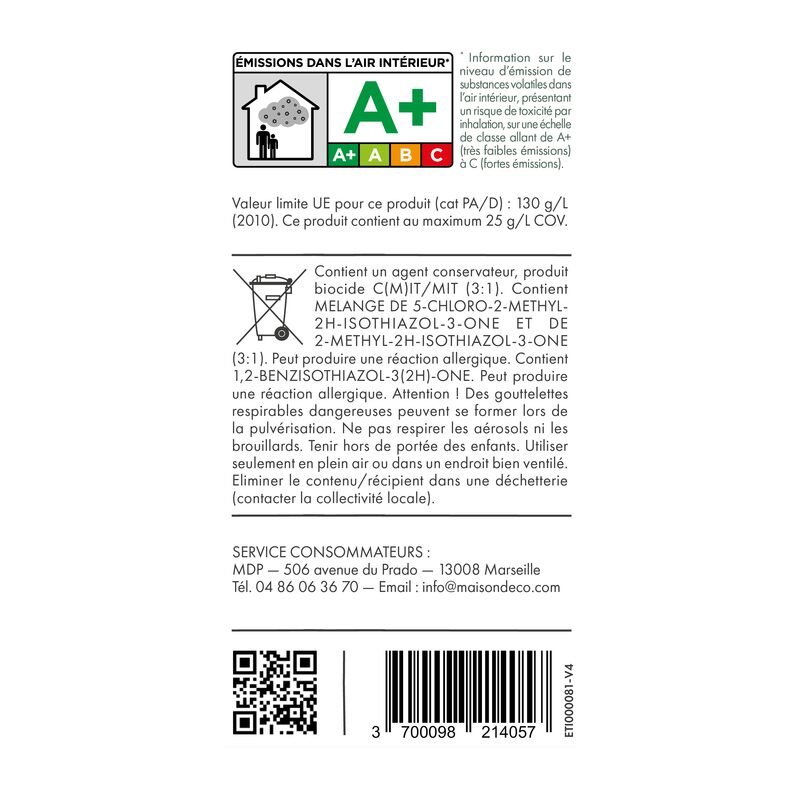 ÉMISSIONS DANS L'AIR INTÉRIEUR*

A+

A+ A B C

* Information sur le niveau d'émission de substances volatiles dans l'air intérieur, présentant un risque de toxicité par inhalation, sur une échelle de classe allant de A+ (très faibles émissions) à C (fortes émissions).

Valeur limite UE pour ce produit (cat PA/D) : 130 g/L (2010). Ce produit contient au maximum 25 g/L COV.

Contient un agent conservateur, produit biocide C(M)IT/MIT (3:1). Contient MELANGE DE 5-CHLORO-2-METHYL-2H-ISOTHIAZOL-3-ONE ET DE 2-METHYL-2H-ISOTHIAZOL-3-ONE (3:1). Peut produire une réaction allergique. Contient 1,2-BENZISOTHIAZOL-3(2H)-ONE. Peut produire une réaction allergique. Attention ! Des gouttelettes respirables dangereuses peuvent se former lors de la pulvérisation. Ne pas respirer les aérosols ni les brouillards. Tenir hors de portée des enfants. Utiliser seulement en plein air ou dans un endroit bien ventilé. Eliminer le contenu/récipient dans une déchetterie (contacter la collectivité locale).

SERVICE CONSOMMATEURS :
MDP — 506 avenue du Prado — 13008 Marseille
Tél. 04 86 06 36 70 — Email : info@maisondeco.com

3 700098 214057

ETI000081-V4